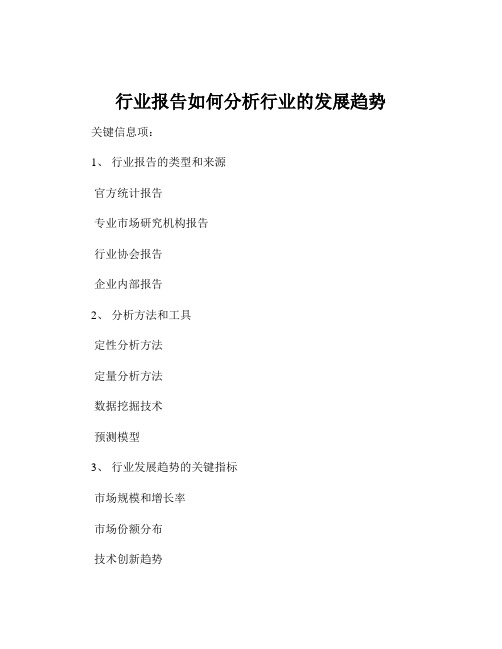 行业报告如何分析行业的发展趋势

关键信息项：

1、 行业报告的类型和来源

官方统计报告

专业市场研究机构报告

行业协会报告

企业内部报告

2、 分析方法和工具

定性分析方法

定量分析方法

数据挖掘技术

预测模型

3、 行业发展趋势的关键指标

市场规模和增长率

市场份额分布

技术创新趋势